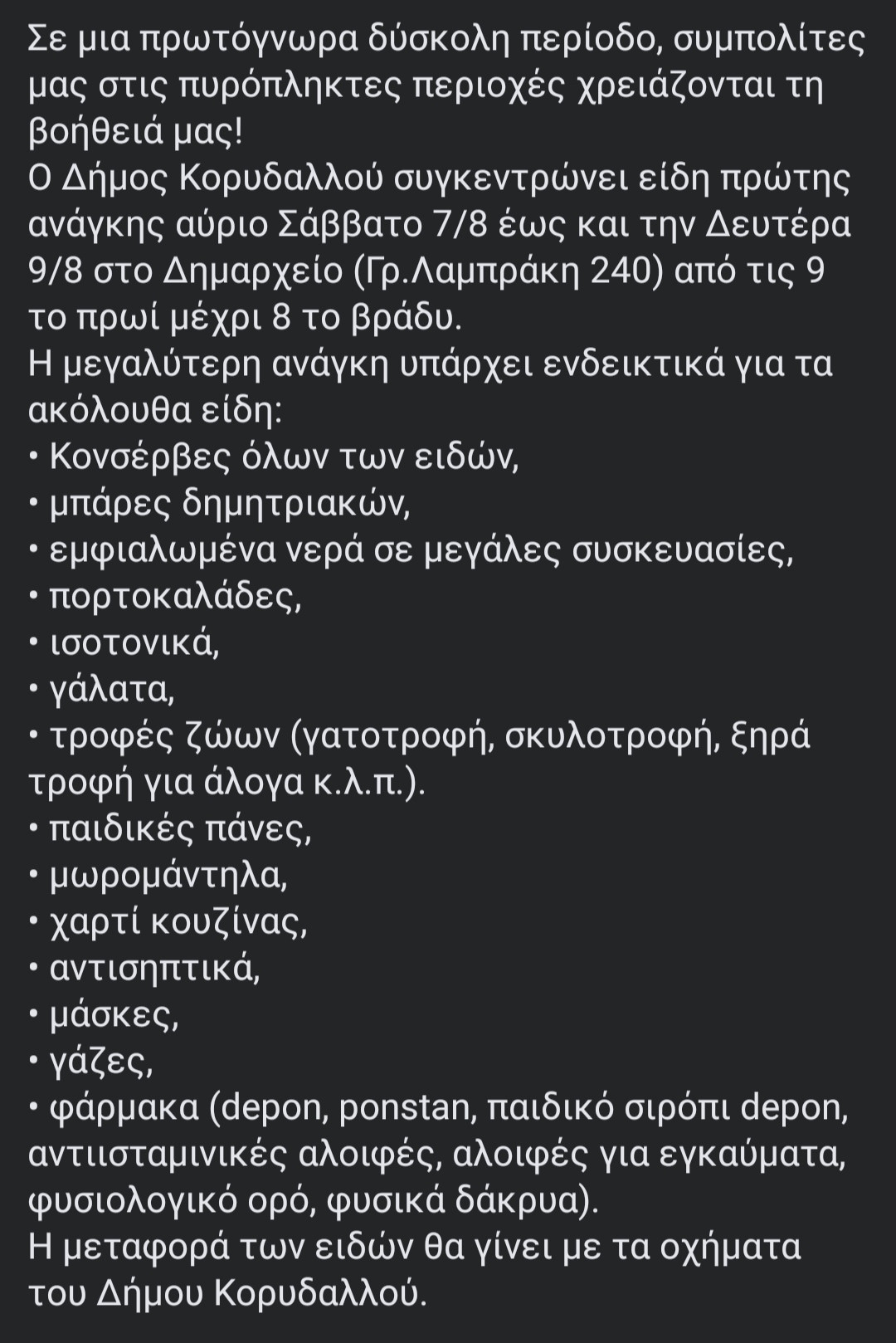 Σε μια πρωτόγνωρα δύσκολη περίοδο, συμπολίτες μας στις πυρόπληκτες περιοχές χρειάζονται τη βοήθειά μας!
Ο Δήμος Κορυδαλλού συγκεντρώνει είδη πρώτης ανάγκης αύριο Σάββατο 7/8 έως και την Δευτέρα 9/8 στο Δημαρχείο (Γρ.Λαμπράκη 240) από τις 9 το πρωί μέχρι 8 το βράδυ.
Η μεγαλύτερη ανάγκη υπάρχει ενδεικτικά για τα ακόλουθα είδη:
• Κονσέρβες όλων των ειδών,
• μπάρες δημητριακών,
• εμφιαλωμένα νερά σε μεγάλες συσκευασίες,
• πορτοκαλάδες,
• ισοτονικά,
• γάλατα,
• τροφές ζώων (γατοτροφή, σκυλοτροφή, ξηρά τροφή για άλογα κ.λ.π.).
• παιδικές πάνες,
• μωρομάντηλα,
• χαρτί κουζίνας,
• αντισηπτικά,
• μάσκες,
• γάζες,
• φάρμακα (depon, ponstan, παιδικό σιρόπι depon, αντιισταμινικές αλοιφές, αλοιφές για εγκαύματα, φυσιολογικό ορό, φυσικά δάκρυα).
Η μεταφορά των ειδών θα γίνει με τα οχήματα του Δήμου Κορυδαλλού.